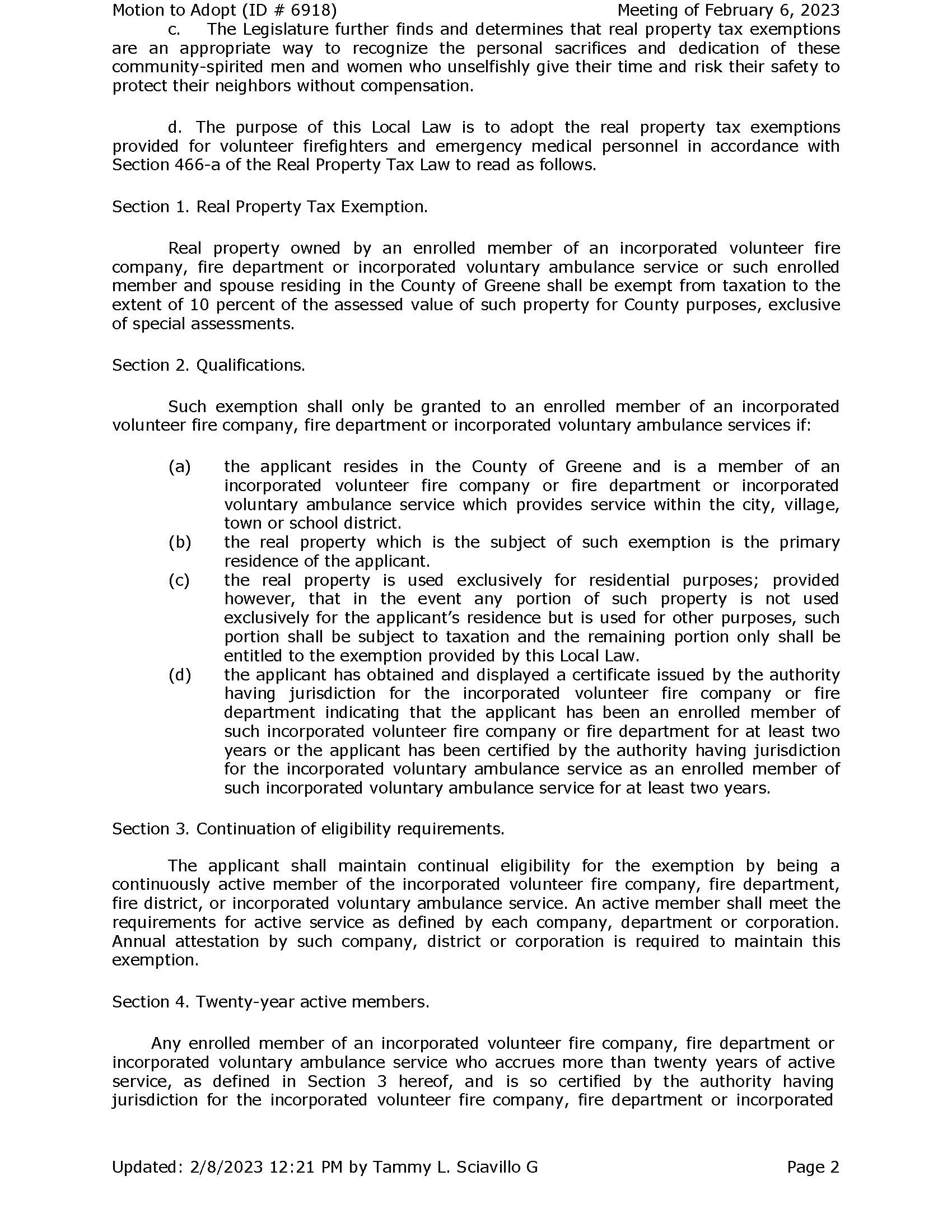 Motion to Adopt (ID # 6918) Meeting of February 6, 2023

c. The Legislature further finds and determines that real property tax exemptions are an appropriate way to recognize the personal sacrifices and dedication of these community-spirited men and women who unselfishly give their time and risk their safety to protect their neighbors without compensation.

d. The purpose of this Local Law is to adopt the real property tax exemptions provided for volunteer firefighters and emergency medical personnel in accordance with Section 466-a of the Real Property Tax Law to read as follows.

Section 1. Real Property Tax Exemption.

Real property owned by an enrolled member of an incorporated volunteer fire company, fire department or incorporated voluntary ambulance service or such enrolled member and spouse residing in the County of Greene shall be exempt from taxation to the extent of 10 percent of the assessed value of such property for County purposes, exclusive of special assessments.

Section 2. Qualifications.

Such exemption shall only be granted to an enrolled member of an incorporated volunteer fire company, fire department or incorporated voluntary ambulance services if:

(a) the applicant resides in the County of Greene and is a member of an incorporated volunteer fire company or fire department or incorporated voluntary ambulance service which provides service within the city, village, town or school district.
(b) the real property which is the subject of such exemption is the primary residence of the applicant.
(c) the real property is used exclusively for residential purposes; provided however, that in the event any portion of such property is not used exclusively for the applicant's residence but is used for other purposes, such portion shall be subject to taxation and the remaining portion only shall be entitled to the exemption provided by this Local Law.
(d) the applicant has obtained and displayed a certificate issued by the authority having jurisdiction for the incorporated volunteer fire company or fire department indicating that the applicant has been an enrolled member of such incorporated volunteer fire company or fire department for at least two years or the applicant has been certified by the authority having jurisdiction for the incorporated voluntary ambulance service as an enrolled member of such incorporated voluntary ambulance service for at least two years.

Section 3. Continuation of eligibility requirements.

The applicant shall maintain continual eligibility for the exemption by being a continuously active member of the incorporated volunteer fire company, fire department, fire district, or incorporated voluntary ambulance service. An active member shall meet the requirements for active service as defined by each company, department or corporation. Annual attestation by such company, district or corporation is required to maintain this exemption.

Section 4. Twenty-year active members.

Any enrolled member of an incorporated volunteer fire company, fire department or incorporated voluntary ambulance service who accrues more than twenty years of active service, as defined in Section 3 hereof, and is so certified by the authority having jurisdiction for the incorporated volunteer fire company, fire department or incorporated

Updated: 2/8/2023 12:21 PM by Tammy L. Sciavillo G Page 2